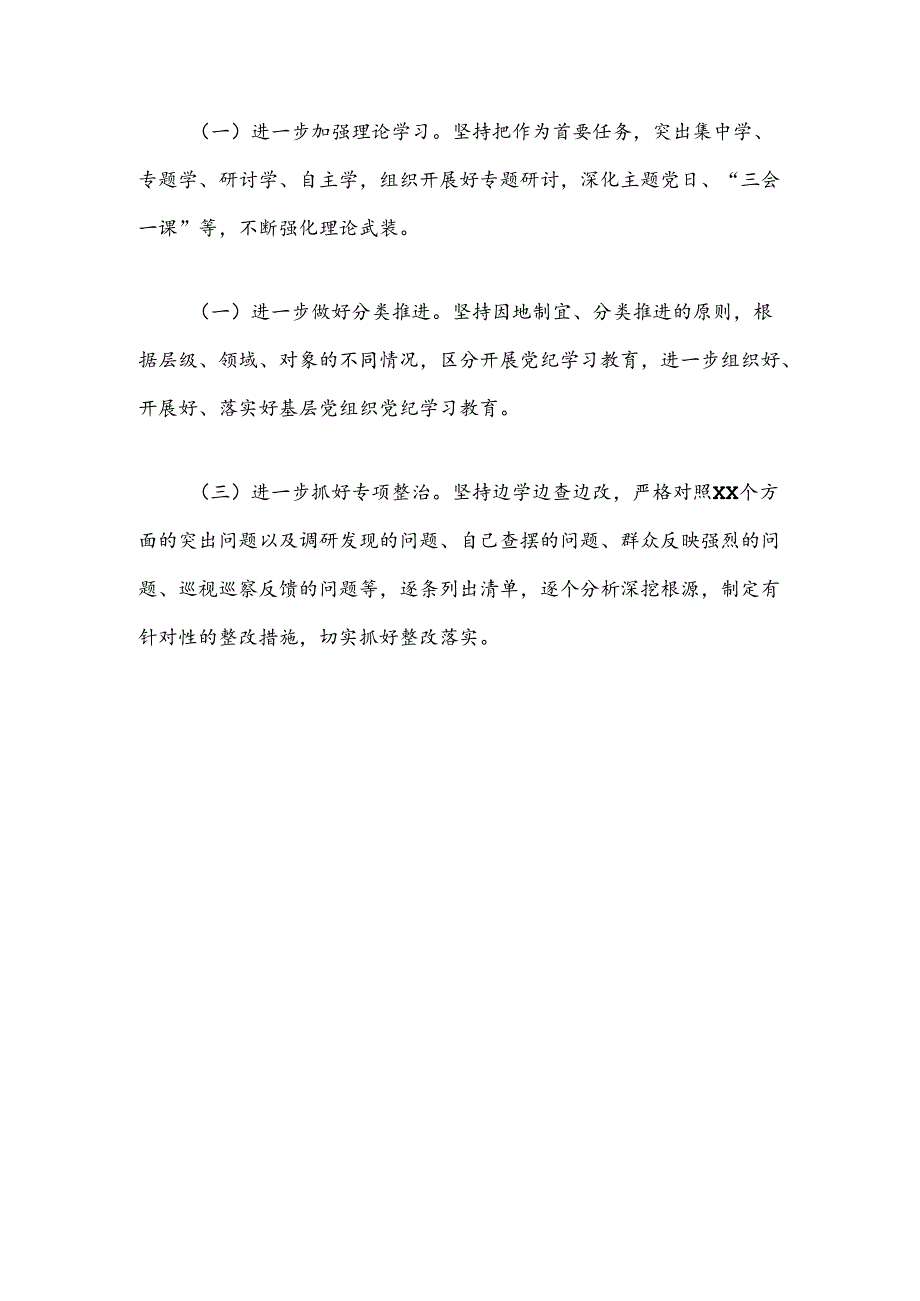 （一）进一步加强理论学习。坚持把作为首要任务，突出集中学、专题学、研讨学、自主学，组织开展好专题研讨，深化主题党日、“三会一课”等，不断强化理论武装。

（一）进一步做好分类推进。坚持因地制宜、分类推进的原则，根据层级、领域、对象的不同情况，区分开展党纪学习教育，进一步组织好、开展好、落实好基层党组织党纪学习教育。

（三）进一步抓好专项整治。坚持边学边查边改，严格对照XX个方面的突出问题以及调研发现的问题、自己查摆的问题、群众反映强烈的问题、巡视巡察反馈的问题等，逐条列出清单，逐个分析深挖根源，制定有针对性的整改措施，切实抓好整改落实。